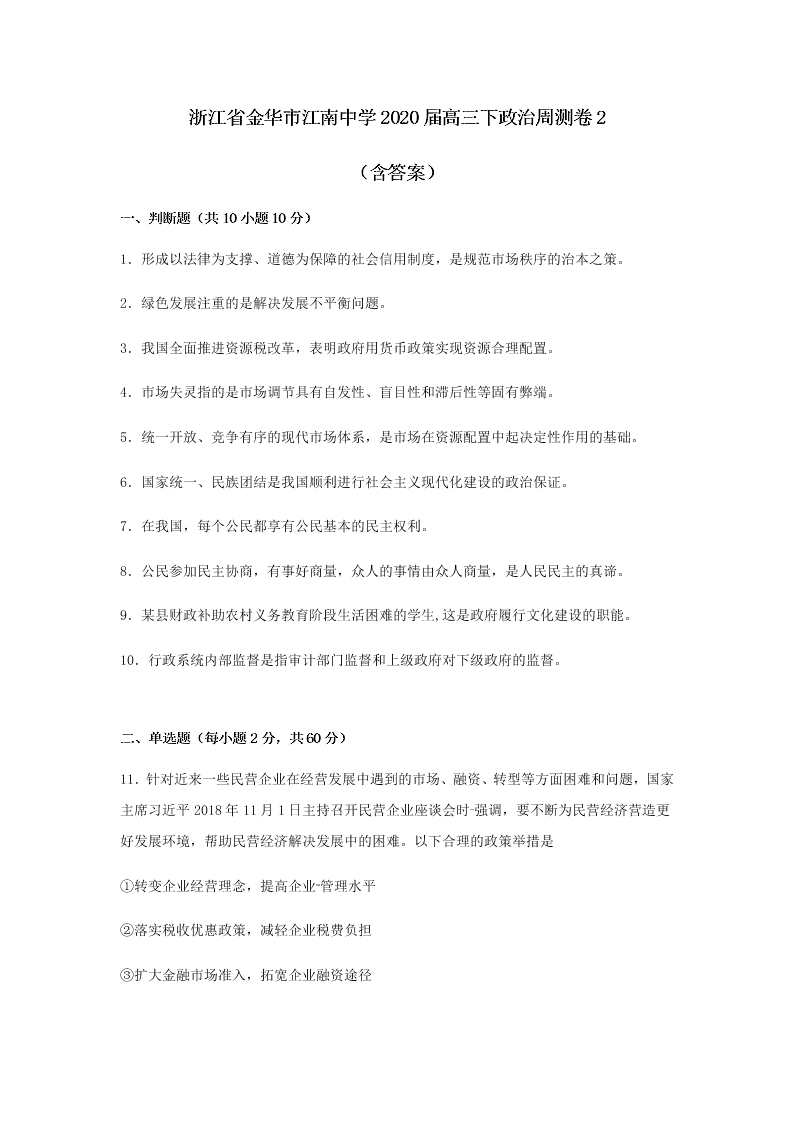 浙江省金华市江南中学2020届高三下政治周测卷2

（含答案）

一、判断题（共10小题10分）

1．形成以法律为支撑、道德为保障的社会信用制度，是规范市场秩序的治本之策。

2．绿色发展注重的是解决发展不平衡问题。

3．我国全面推进资源税改革，表明政府用货币政策实现资源合理配置。

4．市场失灵指的是市场调节具有自发性、盲目性和滞后性等固有弊端。

5．统一开放、竞争有序的现代市场体系，是市场在资源配置中起决定性作用的基础。

6．国家统一、民族团结是我国顺利进行社会主义现代化建设的政治保证。

7．在我国，每个公民都享有公民基本的民主权利。

8．公民参加民主协商，有事好商量，众人的事情由众人商量，是人民民主的真谛。

9．某县财政补助农村义务教育阶段生活困难的学生,这是政府履行文化建设的职能。

10．行政系统内部监督是指审计部门监督和上级政府对下级政府的监督。

二、单选题（每小题2分，共60分）

11．针对近来一些民营企业在经营发展中遇到的市场、融资、转型等方面困难和问题，国家主席习近平2018年11月1日主持召开民营企业座谈会时强调，要不断为民营经济营造更好发展环境，帮助民营经济解决发展中的困难。以下合理的政策举措是

①转变企业经营理念，提高企业管理水平

②落实税收优惠政策，减轻企业税费负担

③扩大金融市场准入，拓宽企业融资途径